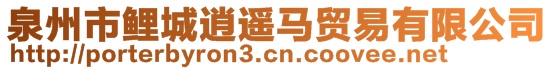 泉州市鲤城逍遥马贸易有限公司
http://porterbyron3.cn.coovee.net